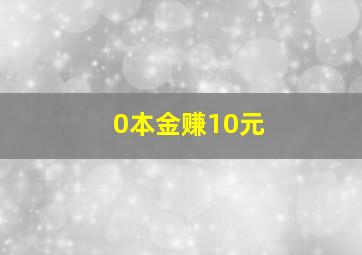 0本金赚10元